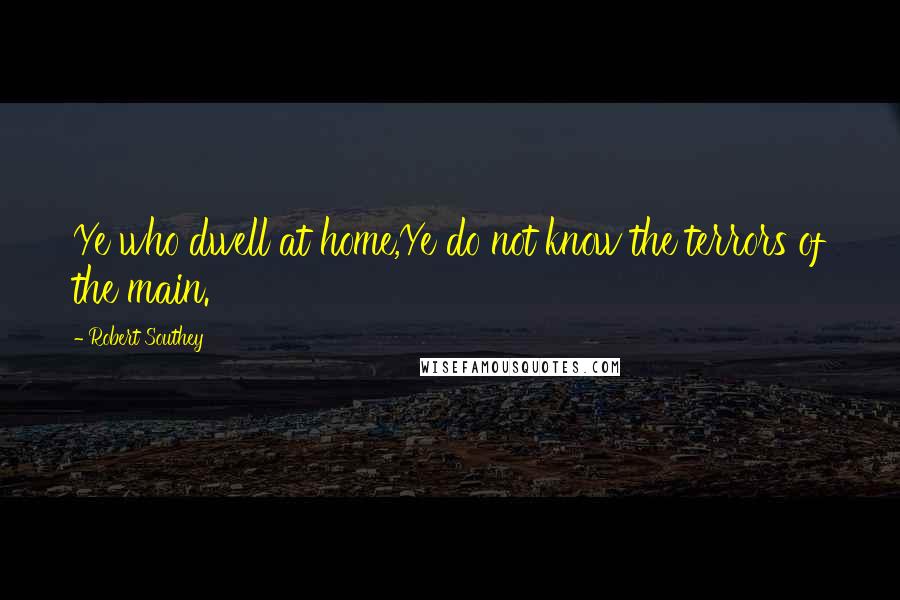 Ye who dwell at home,Ye do not know the terrors of the main.

- Robert Southey

WISEFAMOUSQUOTES.COM